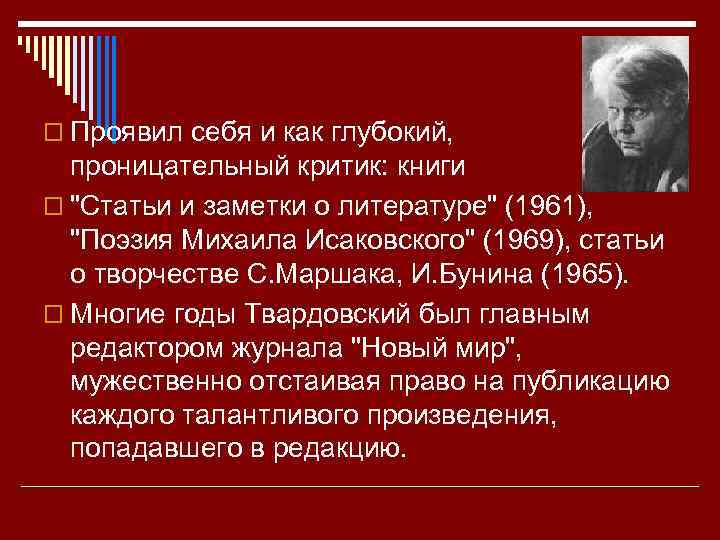 Проявил себя и как глубокий, проницательный критик: книги

"Статьи и заметки о литературе" (1961), "Поэзия Михаила Исаковского" (1969), статьи о творчестве С.Маршака, И.Бунина (1965).

Многие годы Твардовский был главным редактором журнала "Новый мир", мужественно отстаивая право на публикацию каждого талантливого произведения, попадавшего в редакцию.